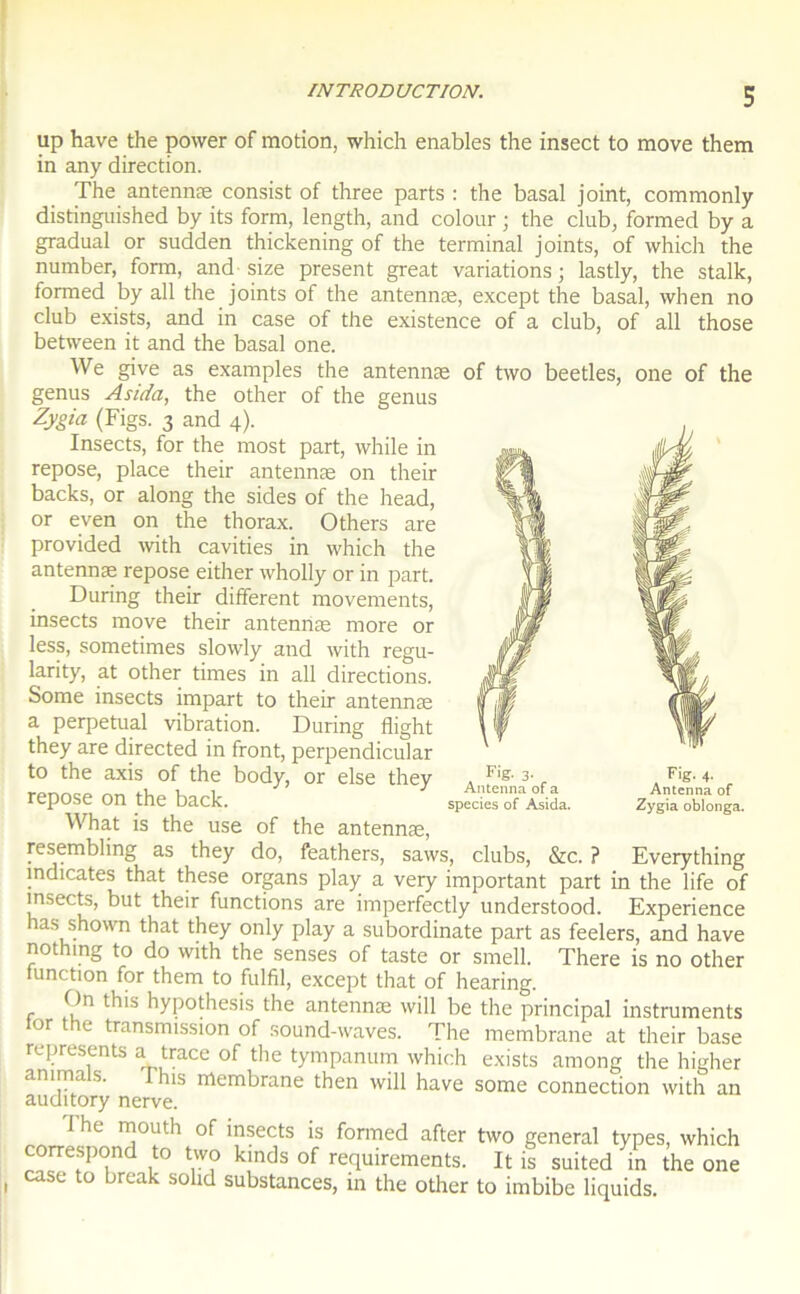 INTRODUCTION.

5

up have the power of motion, which enables the insect to move them in any direction.

The antennæ consist of three parts : the basal joint, commonly distinguished by its form, length, and colour ; the club, formed by a gradual or sudden thickening of the terminal joints, of which the number, form, and size present great variations ; lastly, the stalk, formed by all the joints of the antennæ, except the basal, when no club exists, and in case of the existence of a club, of all those between it and the basal one.

We give as examples the antennæ of two beetles, one of the genus Asida, the other of the genus Zygia (Figs. 3 and 4).

Insects, for the most part, while in repose, place their antennæ on their backs, or along the sides of the head, or even on the thorax. Others are provided with cavities in which the antennæ repose either wholly or in part.

During their different movements, insects move their antennæ more or less, sometimes slowly and with regularity, at other times in all directions. Some insects impart to their antennæ a perpetual vibration. During flight they are directed in front, perpendicular to the axis of the body, or else they repose on the back.

Fig. 3. Antenna of a species of Asida.

Fig. 4. Antenna of Zygia oblonga.

What is the use of the antennæ, resembling as they do, feathers, saws, clubs, &c. ? Everything indicates that these organs play a very important part in the life of insects, but their functions are imperfectly understood. Experience has shown that they only play a subordinate part as feelers, and have nothing to do with the senses of taste or smell. There is no other function for them to fulfil, except that of hearing.

On this hypothesis the antennæ will be the principal instruments for the transmission of sound-waves. The membrane at their base represents a trace of the tympanum which exists among the higher animals. This membrane then will have some connection with an auditory nerve.

The mouth of insects is formed after two general types, which correspond to two kinds of requirements. It is suited in the one case to break solid substances, in the other to imbibe liquids.